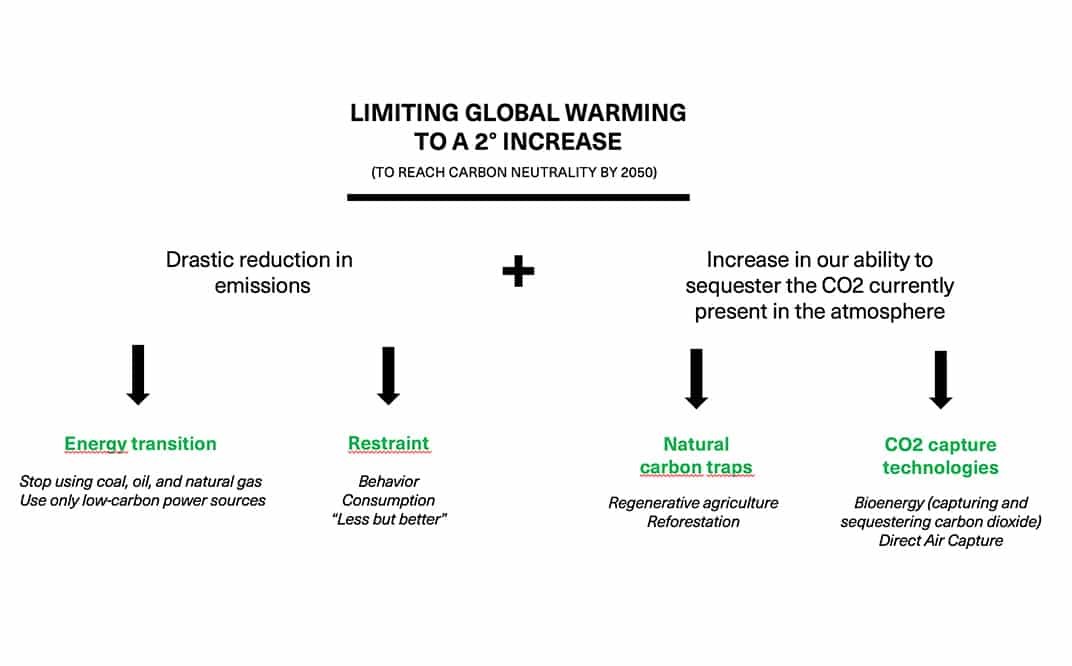 LIMITING GLOBAL WARMING TO A 2° INCREASE
(TO REACH CARBON NEUTRALITY BY 2050)

Drastic reduction in emissions

+

Increase in our ability to sequester the CO2 currently present in the atmosphere

Energy transition
Stop using coal, oil, and natural gas
Use only low-carbon power sources

Restraint
Behavior
Consumption
"Less but better"

Natural carbon traps
Regenerative agriculture
Reforestation

CO2 capture technologies
Bioenergy (capturing and sequestering carbon dioxide)
Direct Air Capture